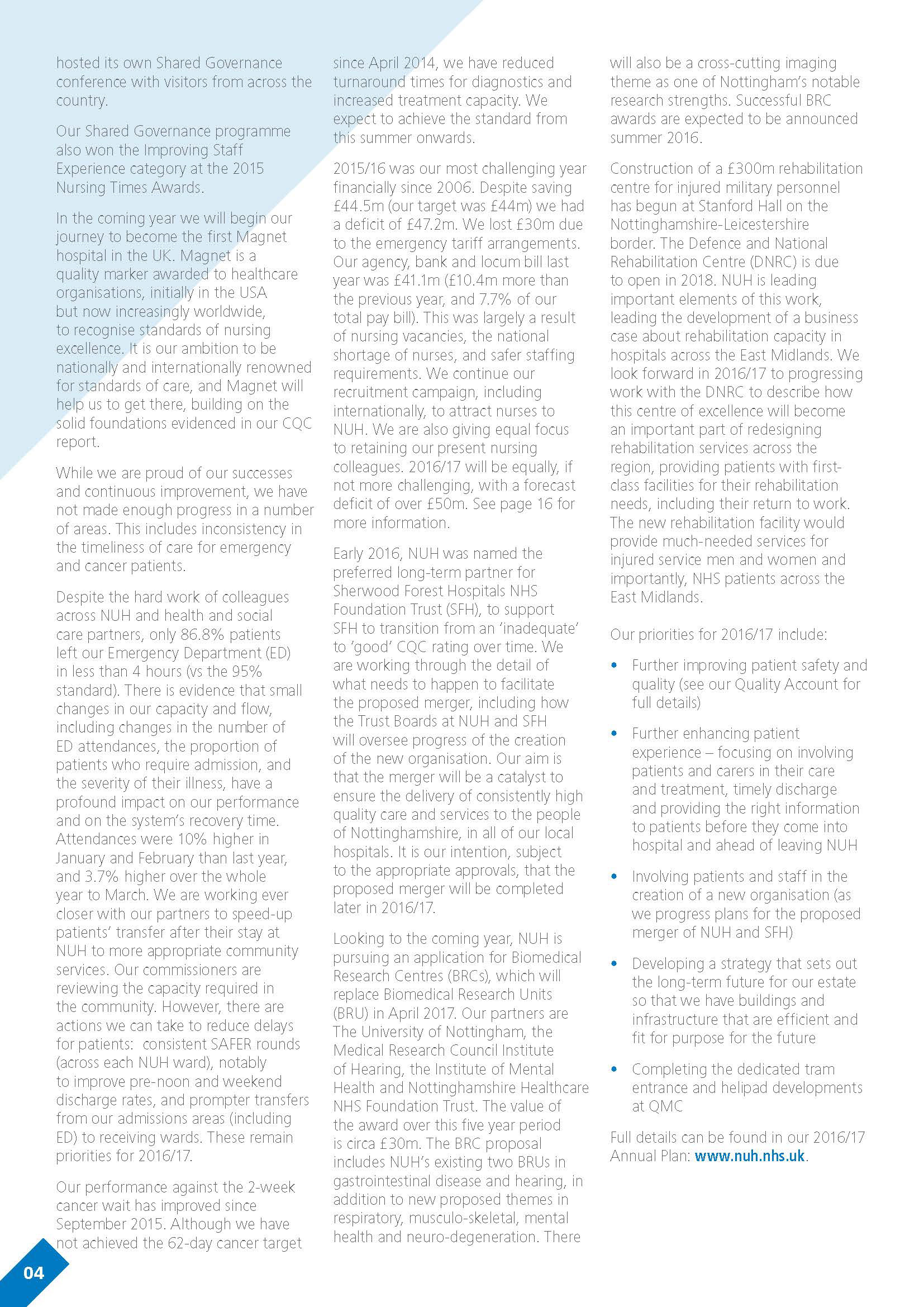 hosted its own Shared Governance conference with visitors from across the country.

Our Shared Governance programme also won the Improving Staff Experience category at the 2015 Nursing Times Awards.

In the coming year we will begin our journey to become the first Magnet hospital in the UK. Magnet is a quality marker awarded to healthcare organisations, initially in the USA but now increasingly worldwide, to recognise standards of nursing excellence. It is our ambition to be nationally and internationally renowned for standards of care, and Magnet will help us to get there, building on the solid foundations evidenced in our CQC report.

While we are proud of our successes and continuous improvement, we have not made enough progress in a number of areas. This includes inconsistency in the timeliness of care for emergency and cancer patients.

Despite the hard work of colleagues across NUH and health and social care partners, only 86.8% patients left our Emergency Department (ED) in less than 4 hours (vs the 95% standard). There is evidence that small changes in our capacity and flow, including changes in the number of ED attendances, the proportion of patients who require admission, and the severity of their illness, have a profound impact on our performance and on the system's recovery time. Attendances were 10% higher in January and February than last year, and 3.7% higher over the whole year to March. We are working ever closer with our partners to speed-up patients' transfer after their stay at NUH to more appropriate community services. Our commissioners are reviewing the capacity required in the community. However, there are actions we can take to reduce delays for patients: consistent SAFER rounds (across each NUH ward), notably to improve pre-noon and weekend discharge rates, and prompter transfers from our admissions areas (including ED) to receiving wards. These remain priorities for 2016/17.

Our performance against the 2-week cancer wait has improved since September 2015. Although we have not achieved the 62-day cancer target since April 2014, we have reduced turnaround times for diagnostics and increased treatment capacity. We expect to achieve the standard from this summer onwards.

2015/16 was our most challenging year financially since 2006. Despite saving £44.5m (our target was £44m) we had a deficit of £47.2m. We lost £30m due to the emergency tariff arrangements. Our agency, bank and locum bill last year was £41.1m (£10.4m more than the previous year, and 7.7% of our total pay bill). This was largely a result of nursing vacancies, the national shortage of nurses, and safer staffing requirements. We continue our recruitment campaign, including internationally, to attract nurses to NUH. We are also giving equal focus to retaining our present nursing colleagues. 2016/17 will be equally, if not more challenging, with a forecast deficit of over £50m. See page 16 for more information.

Early 2016, NUH was named the preferred long-term partner for Sherwood Forest Hospitals NHS Foundation Trust (SFH), to support SFH to transition from an 'inadequate' to 'good' CQC rating over time. We are working through the detail of what needs to happen to facilitate the proposed merger, including how the Trust Boards at NUH and SFH will oversee progress of the creation of the new organisation. Our aim is that the merger will be a catalyst to ensure the delivery of consistently high quality care and services to the people of Nottinghamshire, in all of our local hospitals. It is our intention, subject to the appropriate approvals, that the proposed merger will be completed later in 2016/17.

Looking to the coming year, NUH is pursuing an application for Biomedical Research Centres (BRCs), which will replace Biomedical Research Units (BRU) in April 2017. Our partners are The University of Nottingham, the Medical Research Council Institute of Hearing, the Institute of Mental Health and Nottinghamshire Healthcare NHS Foundation Trust. The value of the award over this five year period is circa £30m. The BRC proposal includes NUH's existing two BRUs in gastrointestinal disease and hearing, in addition to new proposed themes in respiratory, musculo-skeletal, mental health and neuro-degeneration. There will also be a cross-cutting imaging theme as one of Nottingham's notable research strengths. Successful BRC awards are expected to be announced summer 2016.

Construction of a £300m rehabilitation centre for injured military personnel has begun at Stanford Hall on the Nottinghamshire-Leicestershire border. The Defence and National Rehabilitation Centre (DNRC) is due to open in 2018. NUH is leading important elements of this work, leading the development of a business case about rehabilitation capacity in hospitals across the East Midlands. We look forward in 2016/17 to progressing work with the DNRC to describe how this centre of excellence will become an important part of redesigning rehabilitation services across the region, providing patients with first-class facilities for their rehabilitation needs, including their return to work. The new rehabilitation facility would provide much-needed services for injured service men and women and importantly, NHS patients across the East Midlands.

Our priorities for 2016/17 include:

• Further improving patient safety and quality (see our Quality Account for full details)

• Further enhancing patient experience – focusing on involving patients and carers in their care and treatment, timely discharge and providing the right information to patients before they come into hospital and ahead of leaving NUH

• Involving patients and staff in the creation of a new organisation (as we progress plans for the proposed merger of NUH and SFH)

• Developing a strategy that sets out the long-term future for our estate so that we have buildings and infrastructure that are efficient and fit for purpose for the future

• Completing the dedicated tram entrance and helipad developments at QMC

Full details can be found in our 2016/17 Annual Plan: www.nuh.nhs.uk.

04